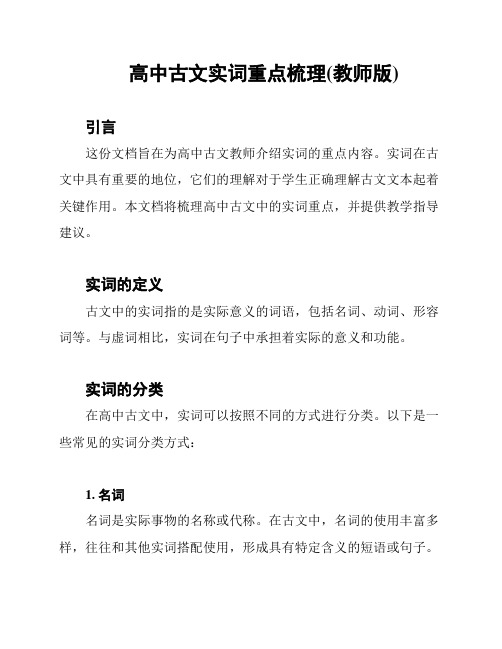 高中古文实词重点梳理(教师版)

引言

这份文档旨在为高中古文教师介绍实词的重点内容。实词在古文中具有重要的地位，它们的理解对于学生正确理解古文文本起着关键作用。本文档将梳理高中古文中的实词重点，并提供教学指导建议。

实词的定义

古文中的实词指的是实际意义的词语，包括名词、动词、形容词等。与虚词相比，实词在句子中承担着实际的意义和功能。

实词的分类

在高中古文中，实词可以按照不同的方式进行分类。以下是一些常见的实词分类方式：

1. 名词

名词是实际事物的名称或代称。在古文中，名词的使用丰富多样，往往和其他实词搭配使用，形成具有特定含义的短语或句子。